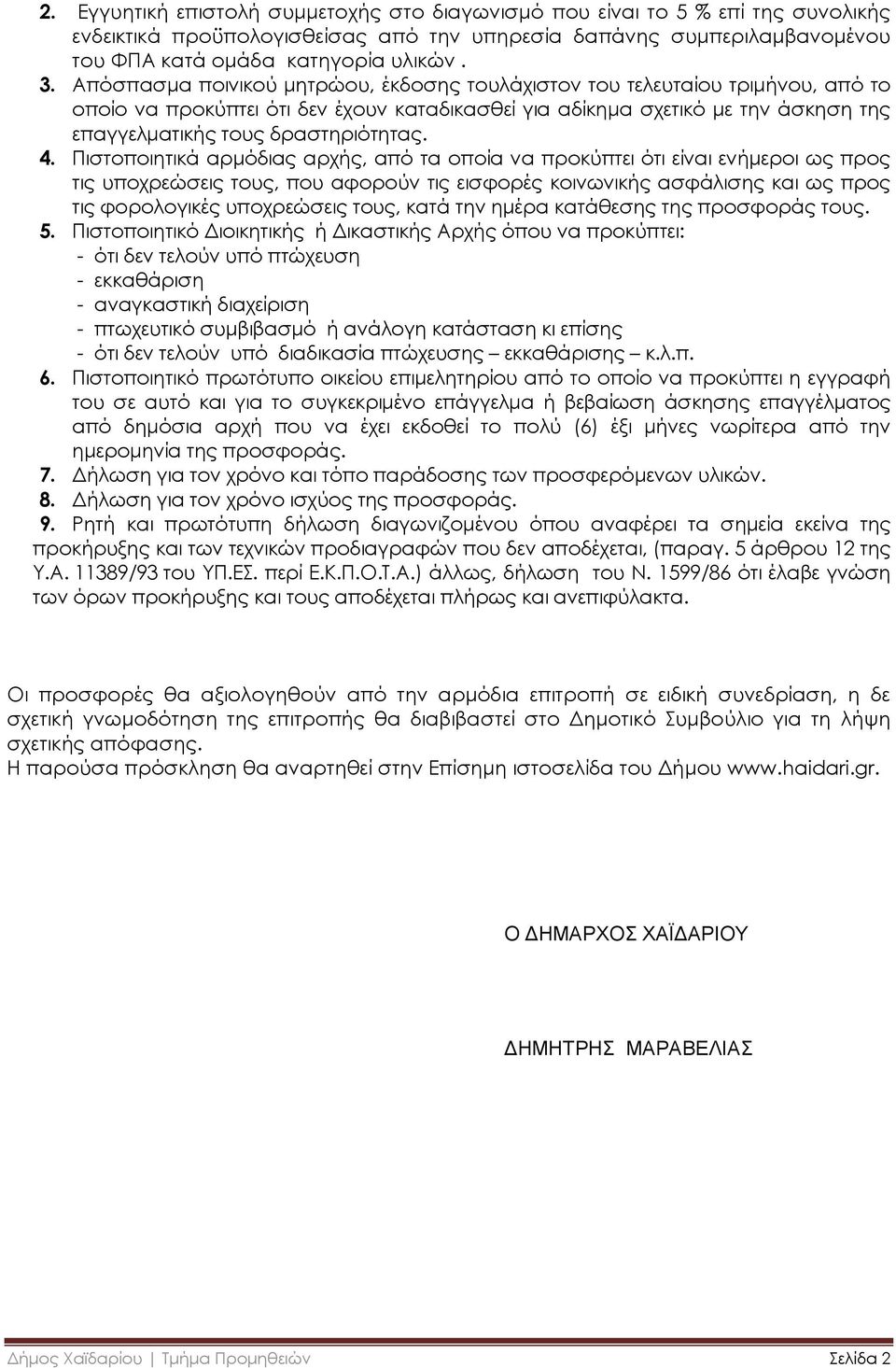 2. Εγγυητική επιστολή συμμετοχής στο διαγωνισμό που είναι το 5 % επί της συνολικής ενδεικτικά προϋπολογισθείσας από την υπηρεσία δαπάνης συμπεριλαμβανομένου του ΦΠΑ κατά ομάδα κατηγορία υλικών .

3. Απόσπασμα ποινικού μητρώου, έκδοσης τουλάχιστον του τελευταίου τριμήνου, από το οποίο να προκύπτει ότι δεν έχουν καταδικασθεί για αδίκημα σχετικό με την άσκηση της επαγγελματικής τους δραστηριότητας.

4. Πιστοποιητικά αρμόδιας αρχής, από τα οποία να προκύπτει ότι είναι ενήμεροι ως προς τις υποχρεώσεις τους, που αφορούν τις εισφορές κοινωνικής ασφάλισης και ως προς τις φορολογικές υποχρεώσεις τους, κατά την ημέρα κατάθεσης της προσφοράς τους.

5. Πιστοποιητικό Διοικητικής ή Δικαστικής Αρχής όπου να προκύπτει:
- ότι δεν τελούν υπό πτώχευση
- εκκαθάριση
- αναγκαστική διαχείριση
- πτωχευτικό συμβιβασμό ή ανάλογη κατάσταση κι επίσης
- ότι δεν τελούν υπό διαδικασία πτώχευσης – εκκαθάρισης – κ.λ.π.

6. Πιστοποιητικό πρωτότυπο οικείου επιμελητηρίου από το οποίο να προκύπτει η εγγραφή του σε αυτό και για το συγκεκριμένο επάγγελμα ή βεβαίωση άσκησης επαγγέλματος από δημόσια αρχή που να έχει εκδοθεί το πολύ (6) έξι μήνες νωρίτερα από την ημερομηνία της προσφοράς.

7. Δήλωση για τον χρόνο και τόπο παράδοσης των προσφερόμενων υλικών.

8. Δήλωση για τον χρόνο ισχύος της προσφοράς.

9. Ρητή και πρωτότυπη δήλωση διαγωνιζομένου όπου αναφέρει τα σημεία εκείνα της προκήρυξης και των τεχνικών προδιαγραφών που δεν αποδέχεται, (παραγ. 5 άρθρου 12 της Υ.Α. 11389/93 του ΥΠ.ΕΣ. περί Ε.Κ.Π.Ο.Τ.Α.) άλλως, δήλωση του Ν. 1599/86 ότι έλαβε γνώση των όρων προκήρυξης και τους αποδέχεται πλήρως και ανεπιφύλακτα.

Οι προσφορές θα αξιολογηθούν από την αρμόδια επιτροπή σε ειδική συνεδρίαση, η δε σχετική γνωμοδότηση της επιτροπής θα διαβιβαστεί στο Δημοτικό Συμβούλιο για τη λήψη σχετικής απόφασης.
Η παρούσα πρόσκληση θα αναρτηθεί στην Επίσημη ιστοσελίδα του Δήμου www.haidari.gr.

Ο ΔΗΜΑΡΧΟΣ ΧΑΪΔΑΡΙΟΥ

ΔΗΜΗΤΡΗΣ ΜΑΡΑΒΕΛΙΑΣ

Δήμος Χαϊδαρίου | Τμήμα Προμηθειών Σελίδα 2